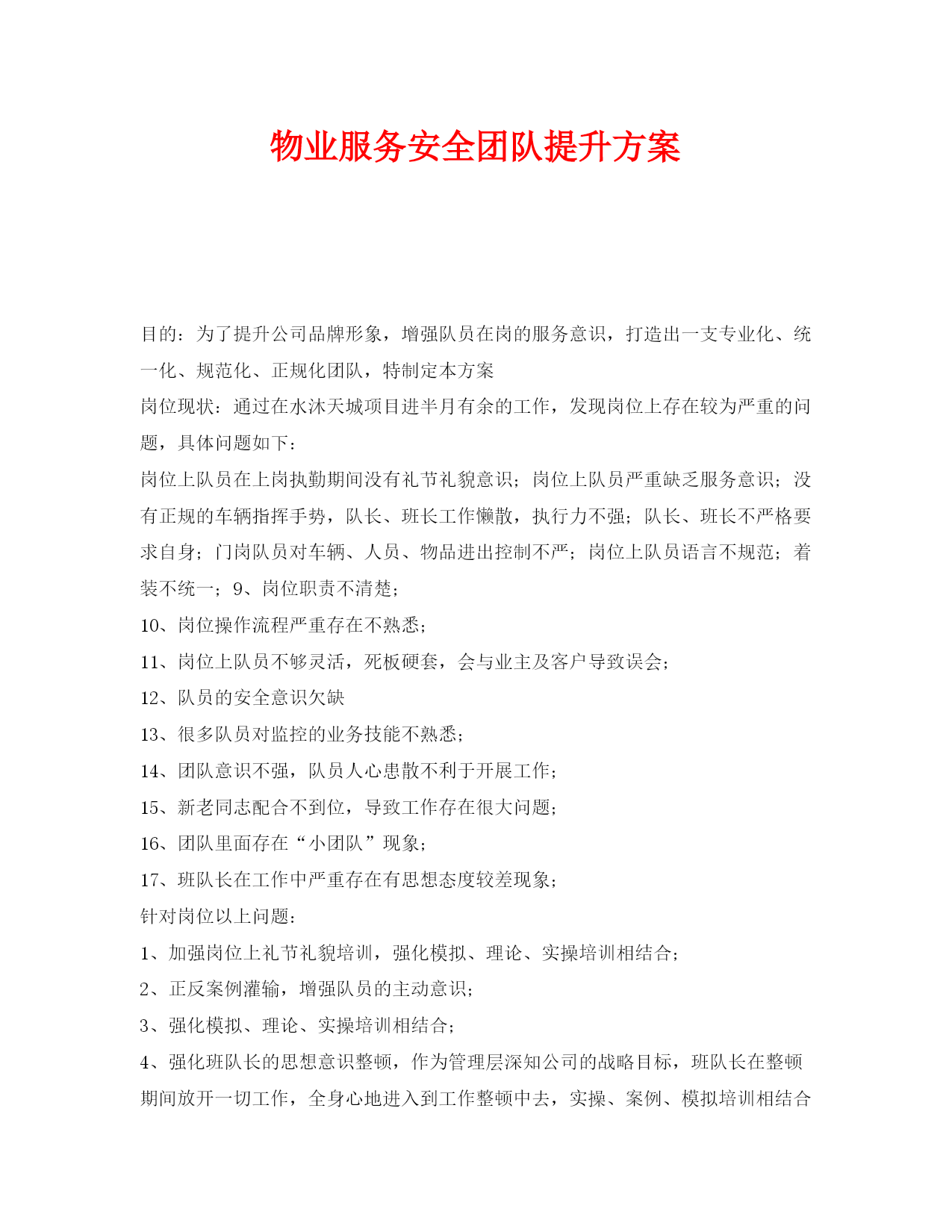 物业服务安全团队提升方案

目的：为了提升公司品牌形象，增强队员在岗的服务意识，打造出一支专业化、统一化、规范化、正规化团队，特制定本方案

岗位现状：通过在水沐天城项目进半月有余的工作，发现岗位上存在较为严重的问题，具体问题如下：

岗位上队员在上岗执勤期间没有礼节礼貌意识；岗位上队员严重缺乏服务意识；没有正规的车辆指挥手势，队长、班长工作懒散，执行力不强；队长、班长不严格要求自身；门岗队员对车辆、人员、物品进出控制不严；岗位上队员语言不规范；着装不统一；9、岗位职责不清楚；

10、岗位操作流程严重存在不熟悉；

11、岗位上队员不够灵活，死板硬套，会与业主及客户导致误会；

12、队员的安全意识欠缺

13、很多队员对监控的业务技能不熟悉；

14、团队意识不强，队员人心患散不利于开展工作；

15、新老同志配合不到位，导致工作存在很大问题；

16、团队里面存在“小团队”现象；

17、班队长在工作中严重存在有思想态度较差现象；

针对岗位以上问题：

1、加强岗位上礼节礼貌培训，强化模拟、理论、实操培训相结合；

2、正反案例灌输，增强队员的主动意识；

3、强化模拟、理论、实操培训相结合；

4、强化班队长的思想意识整顿，作为管理层深知公司的战略目标，班队长在整顿期间放开一切工作，全身心地进入到工作整顿中去，实操、案例、模拟培训相结合